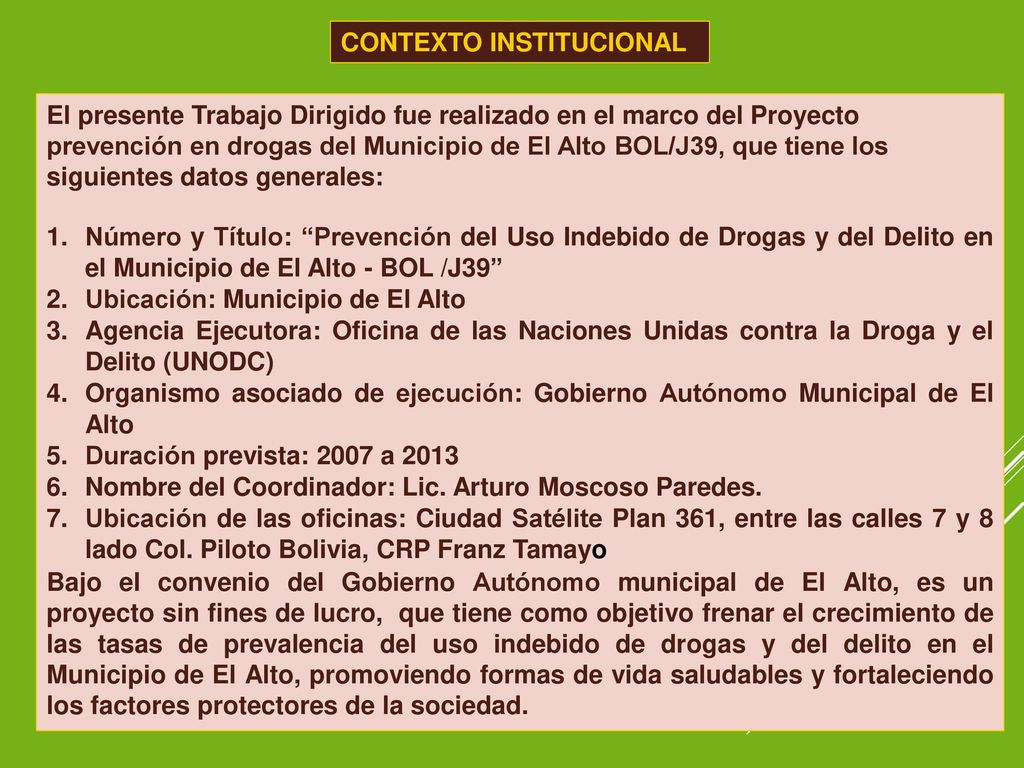 CONTEXTO INSTITUCIONAL

El presente Trabajo Dirigido fue realizado en el marco del Proyecto prevención en drogas del Municipio de El Alto BOL/J39, que tiene los siguientes datos generales:

1. Número y Título: “Prevención del Uso Indebido de Drogas y del Delito en el Municipio de El Alto - BOL /J39”
2. Ubicación: Municipio de El Alto
3. Agencia Ejecutora: Oficina de las Naciones Unidas contra la Droga y el Delito (UNODC)
4. Organismo asociado de ejecución: Gobierno Autónomo Municipal de El Alto
5. Duración prevista: 2007 a 2013
6. Nombre del Coordinador: Lic. Arturo Moscoso Paredes.
7. Ubicación de las oficinas: Ciudad Satélite Plan 361, entre las calles 7 y 8 lado Col. Piloto Bolivia, CRP Franz Tamayo

Bajo el convenio del Gobierno Autónomo municipal de El Alto, es un proyecto sin fines de lucro, que tiene como objetivo frenar el crecimiento de las tasas de prevalencia del uso indebido de drogas y del delito en el Municipio de El Alto, promoviendo formas de vida saludables y fortaleciendo los factores protectores de la sociedad.